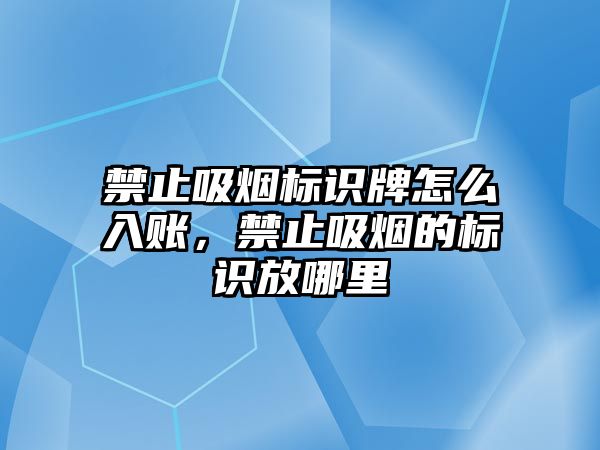 禁止吸烟标识牌怎么入账，禁止吸烟的标识放哪里